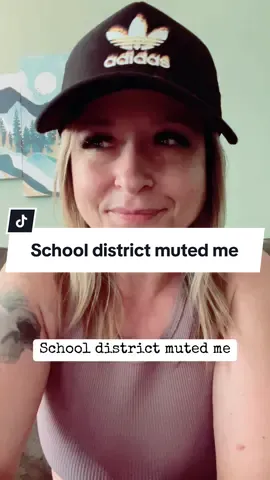 adidas

School district muted me

School district muted me